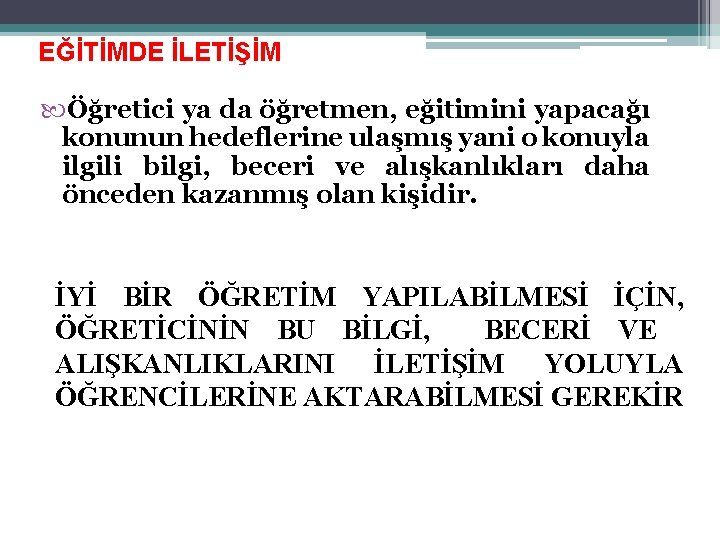 EĞİTİMDE İLETİŞİM

Öğretici ya da öğretmen, eğitimini yapacağı konunun hedeflerine ulaşmış yani o konuyla ilgili bilgi, beceri ve alışkanlıkları daha önceden kazanmış olan kişidir.

İYİ BİR ÖĞRETİM YAPILABİLMESİ İÇİN, ÖĞRETİCİNİN BU BİLGİ, BECERİ VE ALIŞKANLIKLARINI İLETİŞİM YOLUYLA ÖĞRENCİLERİNE AKTARABİLMESİ GEREKİR